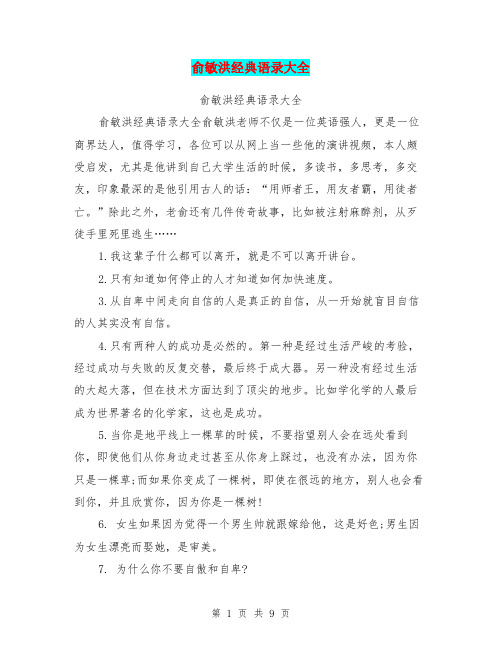 俞敏洪经典语录大全

俞敏洪经典语录大全

俞敏洪经典语录大全俞敏洪老师不仅是一位英语强人，更是一位商界达人，值得学习，各位可以从网上当一些他的演讲视频，本人颇受启发，尤其是他讲到自己大学生活的时候，多读书，多思考，多交友，印象最深的是他引用古人的话：“用师者王，用友者霸，用徒者亡。”除此之外，老俞还有几件传奇故事，比如被注射麻醉剂，从歹徒手里死里逃生……

1.我这辈子什么都可以离开，就是不可以离开讲台。

2.只有知道如何停止的人才知道如何加快速度。

3.从自卑中间走向自信的人是真正的自信，从一开始就盲目自信的人其实没有自信。

4.只有两种人的成功是必然的。第一种是经过生活严峻的考验，经过成功与失败的反复交替，最后终于成大器。另一种没有经过生活的大起大落，但在技术方面达到了顶尖的地步。比如学化学的人最后成为世界著名的化学家，这也是成功。

5.当你是地平线上一棵草的时候，不要指望别人会在远处看到你，即使他们从你身边走过甚至从你身上踩过，也没有办法，因为你只是一棵草;而如果你变成了一棵树，即使在很远的地方，别人也会看到你，并且欣赏你，因为你是一棵树!

6. 女生如果因为觉得一个男生帅就跟嫁给他，这是好色;男生因为女生漂亮而娶她，是审美。

7. 为什么你不要自傲和自卑?

第 1 页 共 9 页